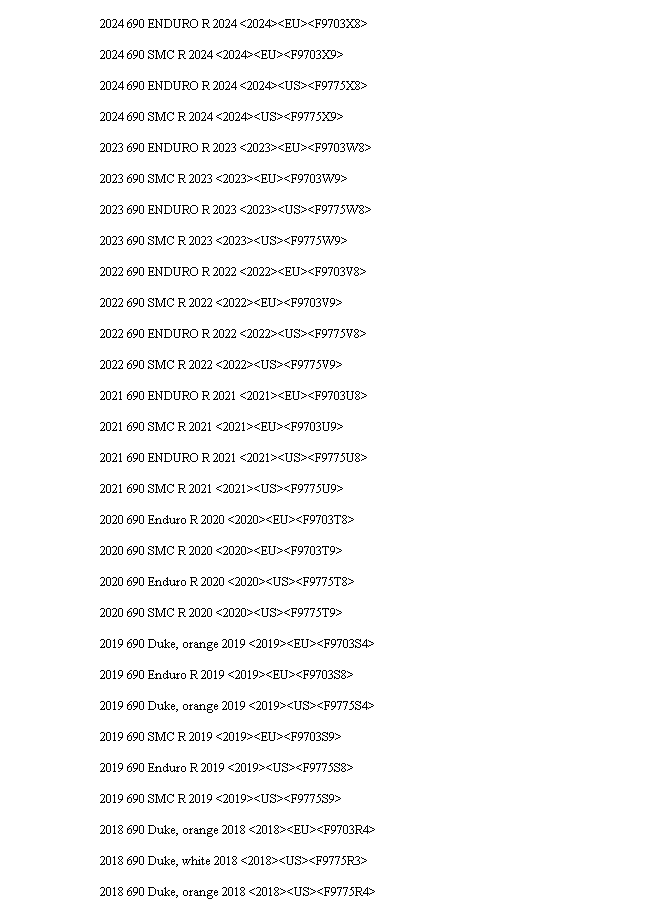 2024 690 ENDURO R 2024 <2024><EU><F9703X8>

2024 690 SMC R 2024 <2024><EU><F9703X9>

2024 690 ENDURO R 2024 <2024><US><F9775X8>

2024 690 SMC R 2024 <2024><US><F9775X9>

2023 690 ENDURO R 2023 <2023><EU><F9703W8>

2023 690 SMC R 2023 <2023><EU><F9703W9>

2023 690 ENDURO R 2023 <2023><US><F9775W8>

2023 690 SMC R 2023 <2023><US><F9775W9>

2022 690 ENDURO R 2022 <2022><EU><F9703V8>

2022 690 SMC R 2022 <2022><EU><F9703V9>

2022 690 ENDURO R 2022 <2022><US><F9775V8>

2022 690 SMC R 2022 <2022><US><F9775V9>

2021 690 ENDURO R 2021 <2021><EU><F9703U8>

2021 690 SMC R 2021 <2021><EU><F9703U9>

2021 690 ENDURO R 2021 <2021><US><F9775U8>

2021 690 SMC R 2021 <2021><US><F9775U9>

2020 690 Enduro R 2020 <2020><EU><F9703T8>

2020 690 SMC R 2020 <2020><EU><F9703T9>

2020 690 Enduro R 2020 <2020><US><F9775T8>

2020 690 SMC R 2020 <2020><US><F9775T9>

2019 690 Duke, orange 2019 <2019><EU><F9703S4>

2019 690 Enduro R 2019 <2019><EU><F9703S8>

2019 690 Duke, orange 2019 <2019><US><F9775S4>

2019 690 SMC R 2019 <2019><EU><F9703S9>

2019 690 Enduro R 2019 <2019><US><F9775S8>

2019 690 SMC R 2019 <2019><US><F9775S9>

2018 690 Duke, orange 2018 <2018><EU><F9703R4>

2018 690 Duke, white 2018 <2018><US><F9775R3>

2018 690 Duke, orange 2018 <2018><US><F9775R4>